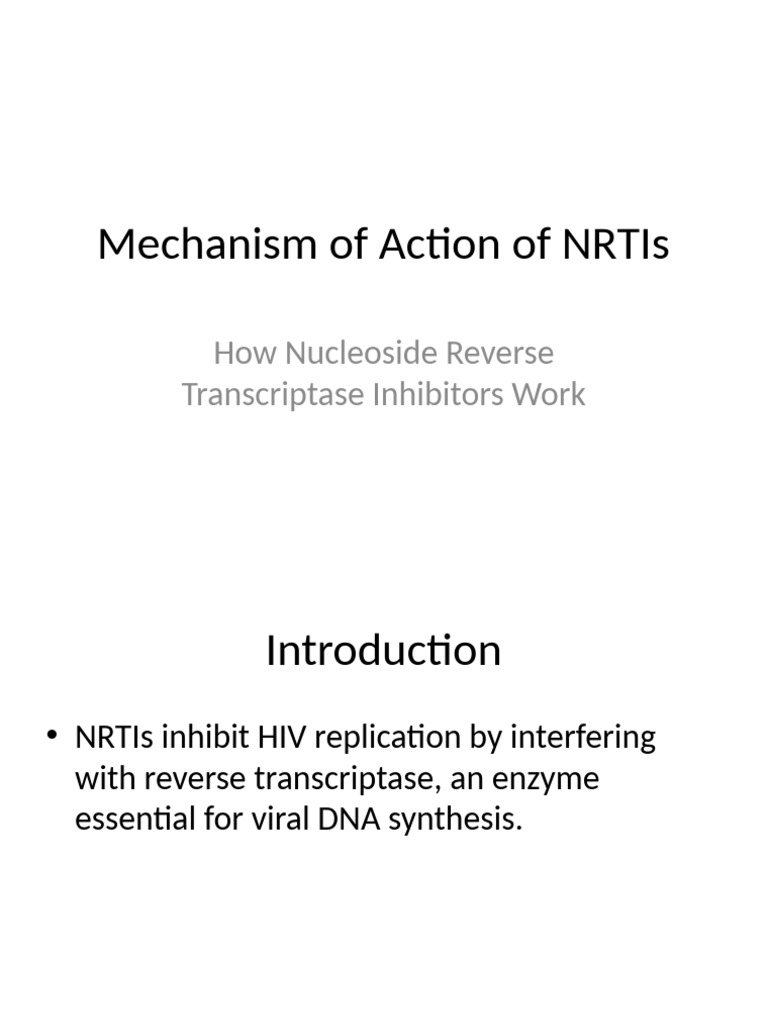 Mechanism of Action of NRTIs

How Nucleoside Reverse Transcriptase Inhibitors Work

Introduction

• NRTIs inhibit HIV replication by interfering with reverse transcriptase, an enzyme essential for viral DNA synthesis.